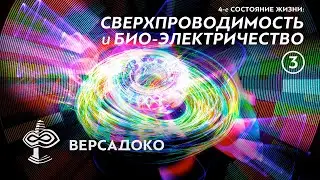 4-е СОСТОЯНИЕ ЖИЗНИ:
СВЕРХПРОВОДИМОСТЬ
и БИО-ЭЛЕКТРИЧЕСТВО
3

ВЕРСАДОКО